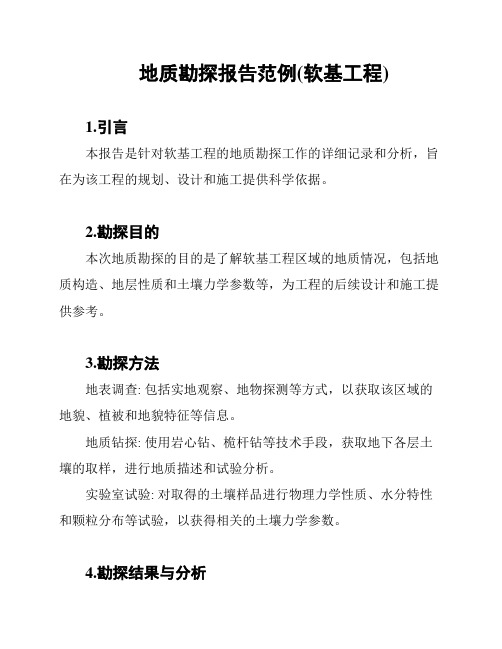 地质勘探报告范例(软基工程)

1.引言

本报告是针对软基工程的地质勘探工作的详细记录和分析，旨在为该工程的规划、设计和施工提供科学依据。

2.勘探目的

本次地质勘探的目的是了解软基工程区域的地质情况，包括地质构造、地层性质和土壤力学参数等，为工程的后续设计和施工提供参考。

3.勘探方法

地表调查: 包括实地观察、地物探测等方式，以获取该区域的地貌、植被和地貌特征等信息。

地质钻探: 使用岩心钻、桅杆钻等技术手段，获取地下各层土壤的取样，进行地质描述和试验分析。

实验室试验: 对取得的土壤样品进行物理力学性质、水分特性和颗粒分布等试验，以获得相关的土壤力学参数。

4.勘探结果与分析